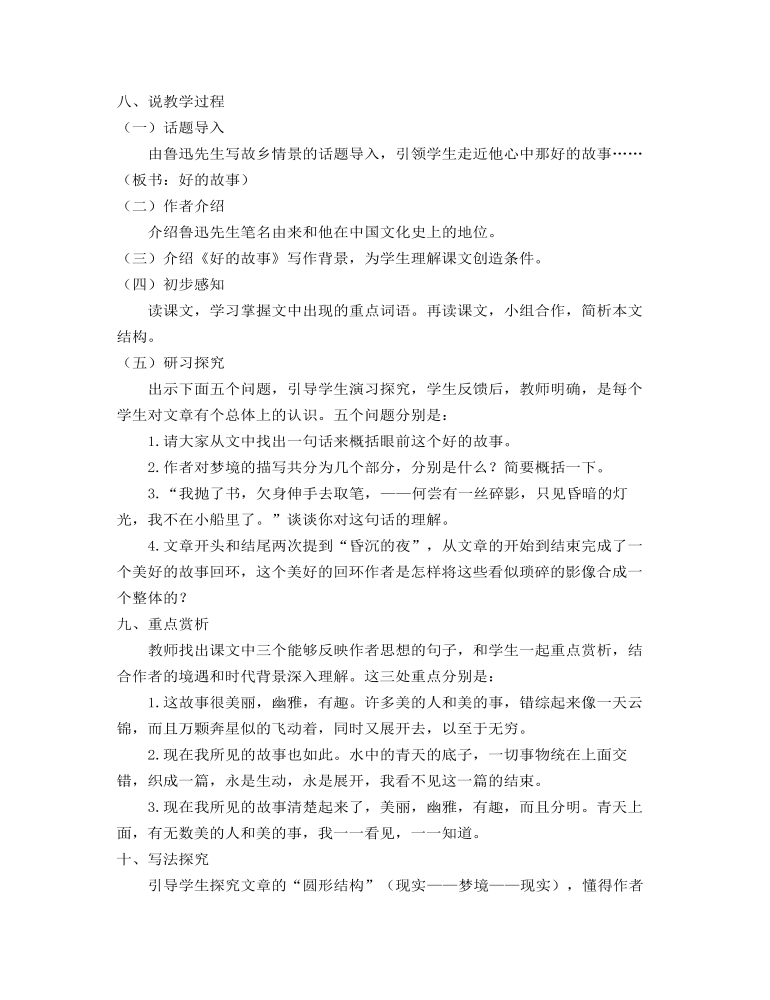 八、说教学过程
（一）话题导入
由鲁迅先生写故乡情景的话题导入，引领学生走近他心中那好的故事……（板书：好的故事）
（二）作者介绍
介绍鲁迅先生笔名由来和他在中国文化史上的地位。
（三）介绍《好的故事》写作背景，为学生理解课文创造条件。
（四）初步感知
读课文，学习掌握文中出现的重点词语。再读课文，小组合作，简析本文结构。
（五）研习探究
出示下面五个问题，引导学生演习探究，学生反馈后，教师明确，是每个学生对文章有个总体上的认识。五个问题分别是：
1. 请大家从文中找出一句话来概括眼前这个好的故事。
2. 作者对梦境的描写共分为几个部分，分别是什么？简要概括一下。
3. “我抛了书，欠身伸手去取笔，——何尝有一丝碎影，只见昏暗的灯光，我不在小船里了。”谈谈你对这句话的理解。
4. 文章开头和结尾两次提到“昏沉的夜”，从文章的开始到结束完成了一个美好的故事回环，这个美好的回环作者是怎样将这些看似琐碎的影像合成一个整体的？
九、重点赏析
教师找出课文中三个能够反映作者思想的句子，和学生一起重点赏析，结合作者的境遇和时代背景深入理解。这三处重点分别是：
1. 这故事很美丽，幽雅，有趣。许多美的人和美的事，错综起来像一天云锦，而且万颗奔星似的飞动着，同时又展开去，以至于无穷。
2. 现在我所见的故事也如此。水中的青天的底子，一切事物统在上面交错，织成一篇，永是生动，永是展开，我看不见这一篇的结束。
3. 现在我所见的故事清楚起来了，美丽，幽雅，有趣，而且分明。青天上面，有无数美的人和美的事，我一一看见，一一知道。
十、写法探究
引导学生探究文章的“圆形结构”（现实——梦境——现实），懂得作者